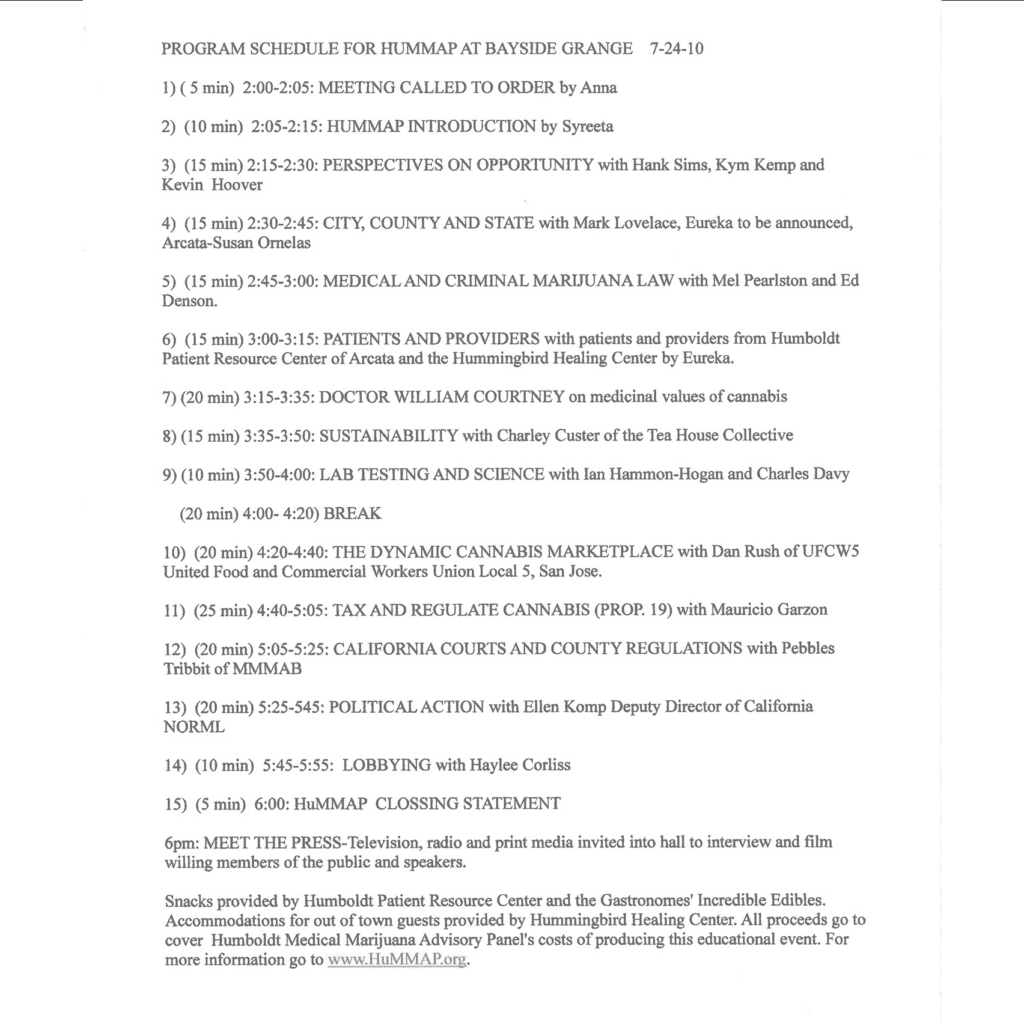 PROGRAM SCHEDULE FOR HUMMAP AT BAYSIDE GRANGE 7-24-10

1) ( 5 min) 2:00-2:05: MEETING CALLED TO ORDER by Anna

2) (10 min) 2:05-2:15: HUMMAP INTRODUCTION by Syreeta

3) (15 min) 2:15-2:30: PERSPECTIVES ON OPPORTUNITY with Hank Sims, Kym Kemp and Kevin Hoover

4) (15 min) 2:30-2:45: CITY, COUNTY AND STATE with Mark Lovelace, Eureka to be announced, Arcata-Susan Ornelas

5) (15 min) 2:45-3:00: MEDICAL AND CRIMINAL MARIJUANA LAW with Mel Pearlston and Ed Denson.

6) (15 min) 3:00-3:15: PATIENTS AND PROVIDERS with patients and providers from Humboldt Patient Resource Center of Arcata and the Hummingbird Healing Center by Eureka.

7) (20 min) 3:15-3:35: DOCTOR WILLIAM COURTNEY on medicinal values of cannabis

8) (15 min) 3:35-3:50: SUSTAINABILITY with Charley Custer of the Tea House Collective

9) (10 min) 3:50-4:00: LAB TESTING AND SCIENCE with Ian Hammon-Hogan and Charles Davy

(20 min) 4:00- 4:20) BREAK

10) (20 min) 4:20-4:40: THE DYNAMIC CANNABIS MARKETPLACE with Dan Rush of UFCW5 United Food and Commercial Workers Union Local 5, San Jose.

11) (25 min) 4:40-5:05: TAX AND REGULATE CANNABIS (PROP. 19) with Mauricio Garzon

12) (20 min) 5:05-5:25: CALIFORNIA COURTS AND COUNTY REGULATIONS with Pebbles Tribbit of MMMAB

13) (20 min) 5:25-545: POLITICAL ACTION with Ellen Komp Deputy Director of California NORML

14) (10 min) 5:45-5:55: LOBBYING with Haylee Corliss

15) (5 min) 6:00: HuMMAP CLOSSING STATEMENT

6pm: MEET THE PRESS-Television, radio and print media invited into hall to interview and film willing members of the public and speakers.

Snacks provided by Humboldt Patient Resource Center and the Gastronomes' Incredible Edibles. Accommodations for out of town guests provided by Hummingbird Healing Center. All proceeds go to cover Humboldt Medical Marijuana Advisory Panel's costs of producing this educational event. For more information go to www.HuMMAP.org.